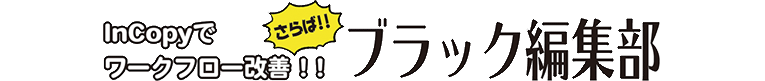 InCopyで
ワークフロー改善！！

さらば!!

ブラック編集部